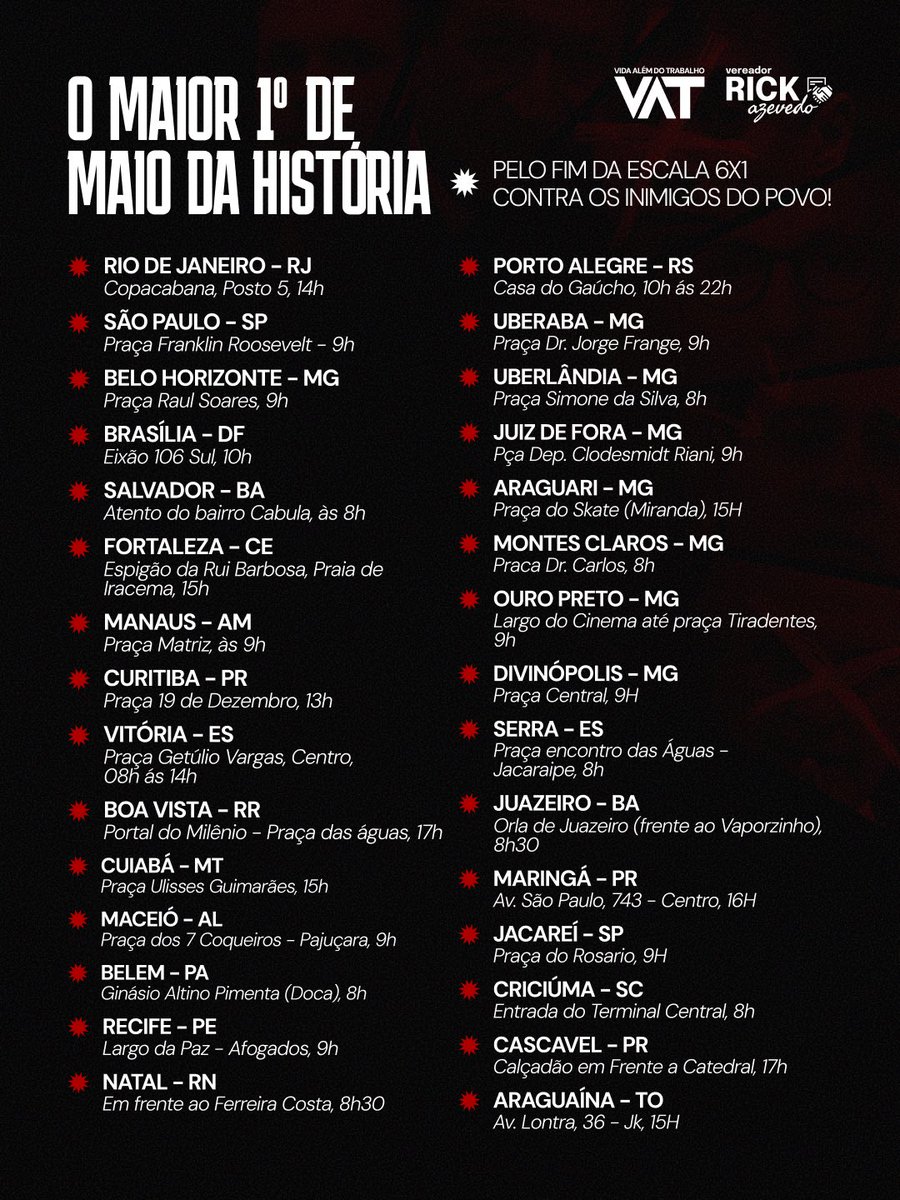 O MAIOR 1º DE MAIO DA HISTÓRIA

VIDA ALÉM DO TRABALHO
VAT

vereador
RICK
azevedo

PELO FIM DA ESCALA 6X1
CONTRA OS INIMIGOS DO POVO!

RIO DE JANEIRO - RJ
Copacabana, Posto 5, 14h

SÃO PAULO - SP
Praça Franklin Roosevelt - 9h

BELO HORIZONTE - MG
Praça Raul Soares, 9h

BRASÍLIA - DF
Eixão 106 Sul, 10h

SALVADOR - BA
Atento do bairro Cabula, às 8h

FORTALEZA - CE
Espigão da Rui Barbosa, Praia de Iracema, 15h

MANAUS - AM
Praça Matriz, às 9h

CURITIBA - PR
Praça 19 de Dezembro, 13h

VITÓRIA - ES
Praça Getúlio Vargas, Centro, 08h ás 14h

BOA VISTA - RR
Portal do Milênio - Praça das águas, 17h

CUIABÁ - MT
Praça Ulisses Guimarães, 15h

MACEIÓ - AL
Praça dos 7 Coqueiros - Pajuçara, 9h

BELEM - PA
Ginásio Altino Pimenta (Doca), 8h

RECIFE - PE
Largo da Paz - Afogados, 9h

NATAL - RN
Em frente ao Ferreira Costa, 8h30

PORTO ALEGRE - RS
Casa do Gaúcho, 10h ás 22h

UBERABA - MG
Praça Dr. Jorge Frange, 9h

UBERLÂNDIA - MG
Praça Simone da Silva, 8h

JUIZ DE FORA - MG
Pça Dep. Clodesmidt Riani, 9h

ARAGUARI - MG
Praça do Skate (Miranda), 15H

MONTES CLAROS - MG
Praca Dr. Carlos, 8h

OURO PRETO - MG
Largo do Cinema até praça Tiradentes, 9h

DIVINÓPOLIS - MG
Praça Central, 9H

SERRA - ES
Praça encontro das Águas - Jacaraipe, 8h

JUAZEIRO - BA
Orla de Juazeiro (frente ao Vaporzinho), 8h30

MARINGÁ - PR
Av. São Paulo, 743 - Centro, 16H

JACAREÍ - SP
Praça do Rosario, 9H

CRICIÚMA - SC
Entrada do Terminal Central, 8h

CASCAVEL - PR
Calçadão em Frente a Catedral, 17h

ARAGUAÍNA - TO
Av. Lontra, 36 - Jk, 15H